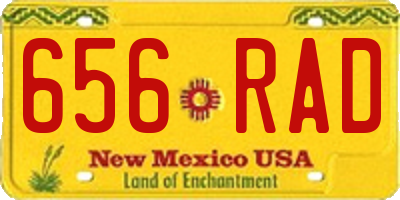 656 RAD

New Mexico USA
Land of Enchantment